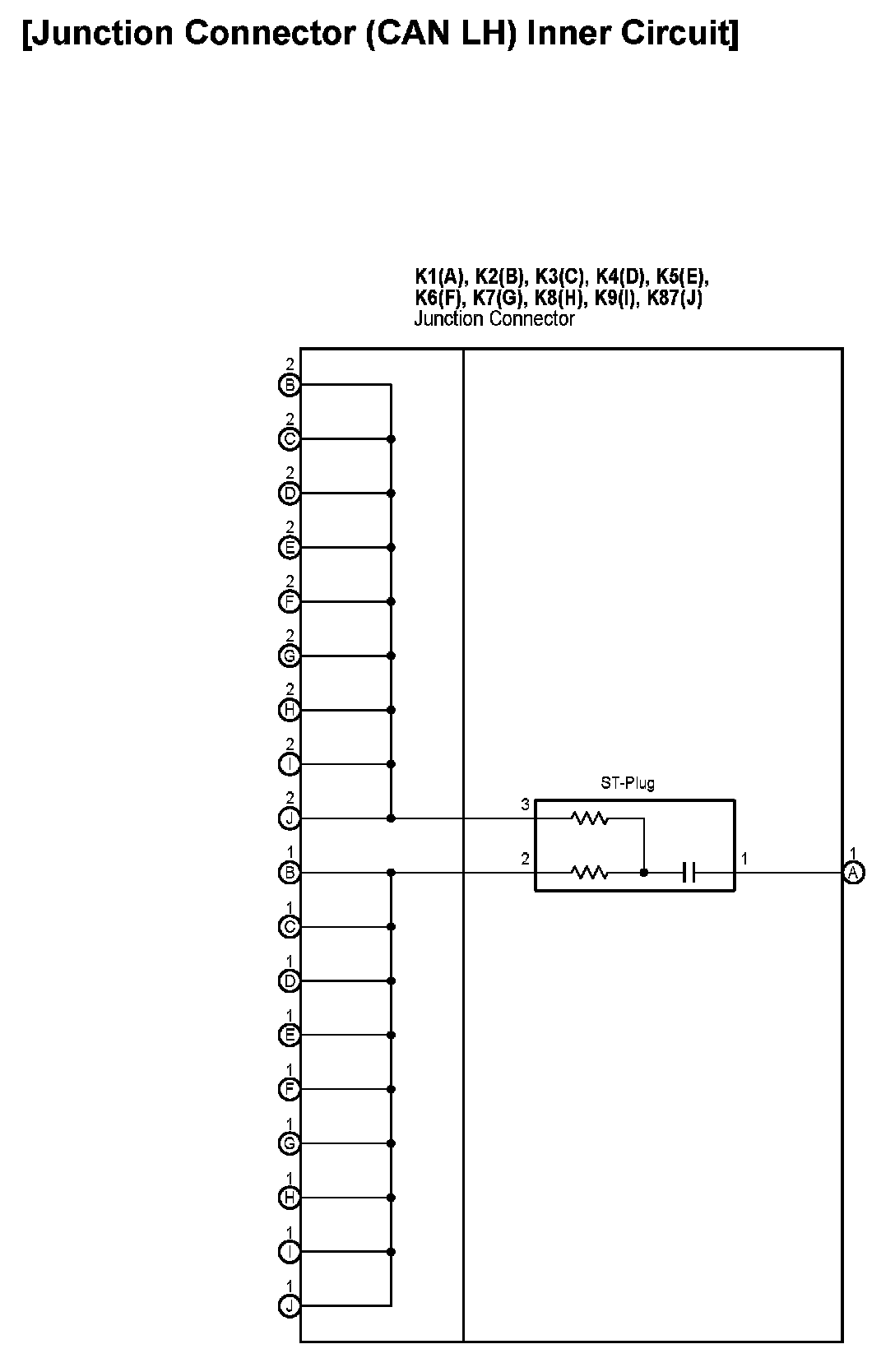 [Junction Connector (CAN LH) Inner Circuit]

K1(A), K2(B), K3(C), K4(D), K5(E), K6(F), K7(G), K8(H), K9(I), K87(J)
Junction Connector

2
B
2
C
2
D
2
E
2
F
2
G
2
H
2
I
2
J
1
B
1
C
1
D
1
E
1
F
1
G
1
H
1
I
1
J

ST-Plug
3
2
1

1
A